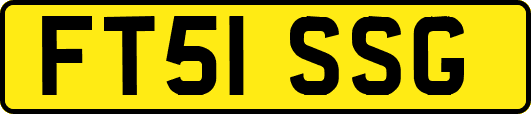 FT51 SSG